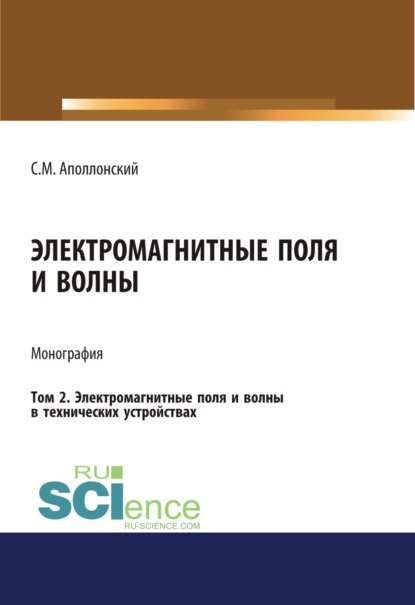 С.М. Аполлонский

ЭЛЕКТРОМАГНИТНЫЕ ПОЛЯ И ВОЛНЫ

Монография

Том 2. Электромагнитные поля и волны в технических устройствах

RU
SCIence
RU-SCIENCE.COM